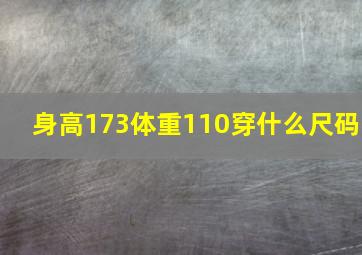 身高173体重110穿什么尺码